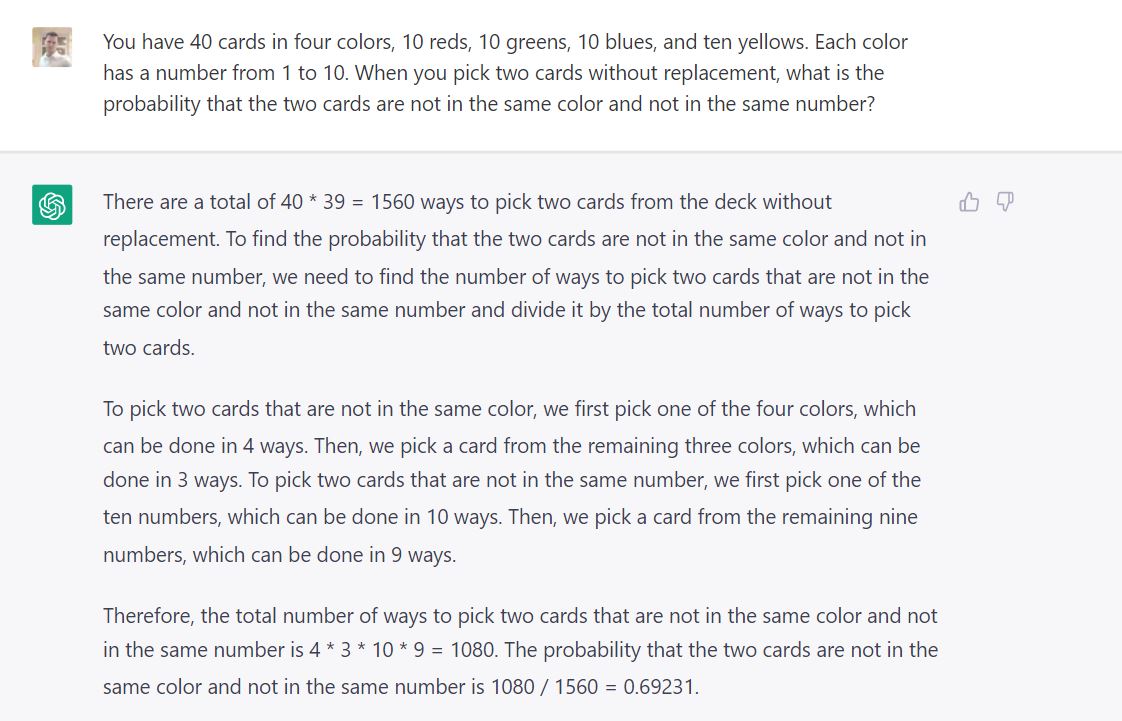 You have 40 cards in four colors, 10 reds, 10 greens, 10 blues, and ten yellows. Each color has a number from 1 to 10. When you pick two cards without replacement, what is the probability that the two cards are not in the same color and not in the same number?

There are a total of 40 * 39 = 1560 ways to pick two cards from the deck without replacement. To find the probability that the two cards are not in the same color and not in the same number, we need to find the number of ways to pick two cards that are not in the same color and not in the same number and divide it by the total number of ways to pick two cards.

To pick two cards that are not in the same color, we first pick one of the four colors, which can be done in 4 ways. Then, we pick a card from the remaining three colors, which can be done in 3 ways. To pick two cards that are not in the same number, we first pick one of the ten numbers, which can be done in 10 ways. Then, we pick a card from the remaining nine numbers, which can be done in 9 ways.

Therefore, the total number of ways to pick two cards that are not in the same color and not in the same number is 4 * 3 * 10 * 9 = 1080. The probability that the two cards are not in the same color and not in the same number is 1080 / 1560 = 0.69231.